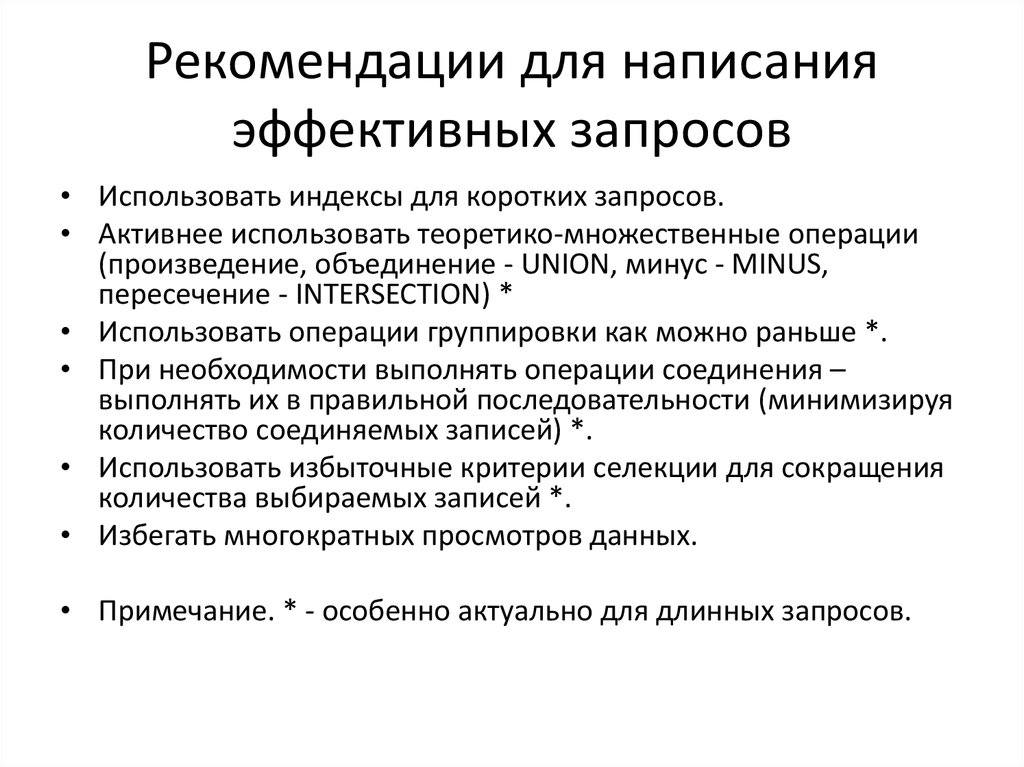 Рекомендации для написания эффективных запросов

• Использовать индексы для коротких запросов.
• Активнее использовать теоретико-множественные операции (произведение, объединение - UNION, минус - MINUS, пересечение - INTERSECTION) *
• Использовать операции группировки как можно раньше *.
• При необходимости выполнять операции соединения – выполнять их в правильной последовательности (минимизируя количество соединяемых записей) *.
• Использовать избыточные критерии селекции для сокращения количества выбираемых записей *.
• Избегать многократных просмотров данных.

• Примечание. * - особенно актуально для длинных запросов.